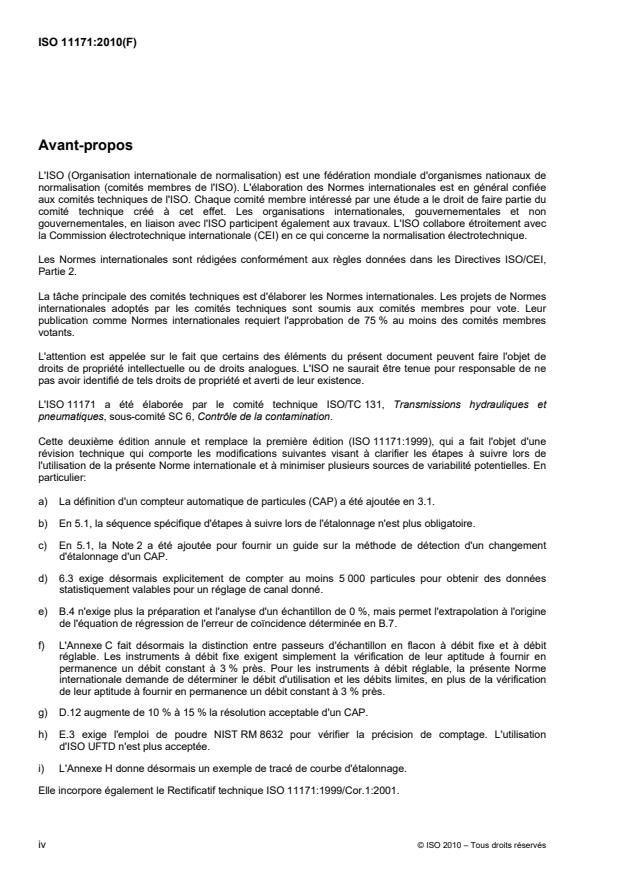 ISO 11171:2010(F)

Avant-propos

L'ISO (Organisation internationale de normalisation) est une fédération mondiale d'organismes nationaux de normalisation (comités membres de l'ISO). L'élaboration des Normes internationales est en général confiée aux comités techniques de l'ISO. Chaque comité membre intéressé par une étude a le droit de faire partie du comité technique créé à cet effet. Les organisations internationales, gouvernementales et non gouvernementales, en liaison avec l'ISO participent également aux travaux. L'ISO collabore étroitement avec la Commission électrotechnique internationale (CEI) en ce qui concerne la normalisation électrotechnique.

Les Normes internationales sont rédigées conformément aux règles données dans les Directives ISO/CEI, Partie 2.

La tâche principale des comités techniques est d'élaborer les Normes internationales. Les projets de Normes internationales adoptés par les comités techniques sont soumis aux comités membres pour vote. Leur publication comme Normes internationales requiert l'approbation de 75 % au moins des comités membres votants.

L'attention est appelée sur le fait que certains des éléments du présent document peuvent faire l'objet de droits de propriété intellectuelle ou de droits analogues. L'ISO ne saurait être tenue pour responsable de ne pas avoir identifié de tels droits de propriété et averti de leur existence.

L'ISO 11171 a été élaborée par le comité technique ISO/TC 131, Transmissions hydrauliques et pneumatiques, sous-comité SC 6, Contrôle de la contamination.

Cette deuxième édition annule et remplace la première édition (ISO 11171:1999), qui a fait l'objet d'une révision technique qui comporte les modifications suivantes visant à clarifier les étapes à suivre lors de l'utilisation de la présente Norme internationale et à minimiser plusieurs sources de variabilité potentielles. En particulier:

a) La définition d'un compteur automatique de particules (CAP) a été ajoutée en 3.1.

b) En 5.1, la séquence spécifique d'étapes à suivre lors de l'étalonnage n'est plus obligatoire.

c) En 5.1, la Note 2 a été ajoutée pour fournir un guide sur la méthode de détection d'un changement d'étalonnage d'un CAP.

d) 6.3 exige désormais explicitement de compter au moins 5 000 particules pour obtenir des données statistiquement valables pour un réglage de canal donné.

e) B.4 n'exige plus la préparation et l'analyse d'un échantillon de 0 %, mais permet l'extrapolation à l'origine de l'équation de régression de l'erreur de coïncidence déterminée en B.7.

f) L'Annexe C fait désormais la distinction entre passeurs d'échantillon en flacon à débit fixe et à débit réglable. Les instruments à débit fixe exigent simplement la vérification de leur aptitude à fournir en permanence un débit constant à 3 % près. Pour les instruments à débit réglable, la présente Norme internationale demande de déterminer le débit d'utilisation et les débits limites, en plus de la vérification de leur aptitude à fournir en permanence un débit constant à 3 % près.

g) D.12 augmente de 10 % à 15 % la résolution acceptable d'un CAP.

h) E.3 exige l'emploi de poudre NIST RM 8632 pour vérifier la précision de comptage. L'utilisation d'ISO UFTD n'est plus acceptée.

i) L'Annexe H donne désormais un exemple de tracé de courbe d'étalonnage.

Elle incorpore également le Rectificatif technique ISO 11171:1999/Cor.1:2001.

iv

© ISO 2010 – Tous droits réservés